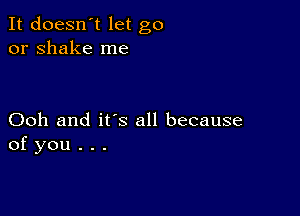 It doesn´t let go
or shake me

Ooh and it´s all because
of you . . .